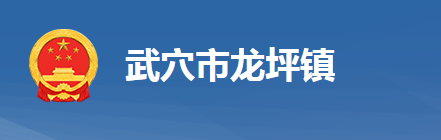 武穴市龙坪镇